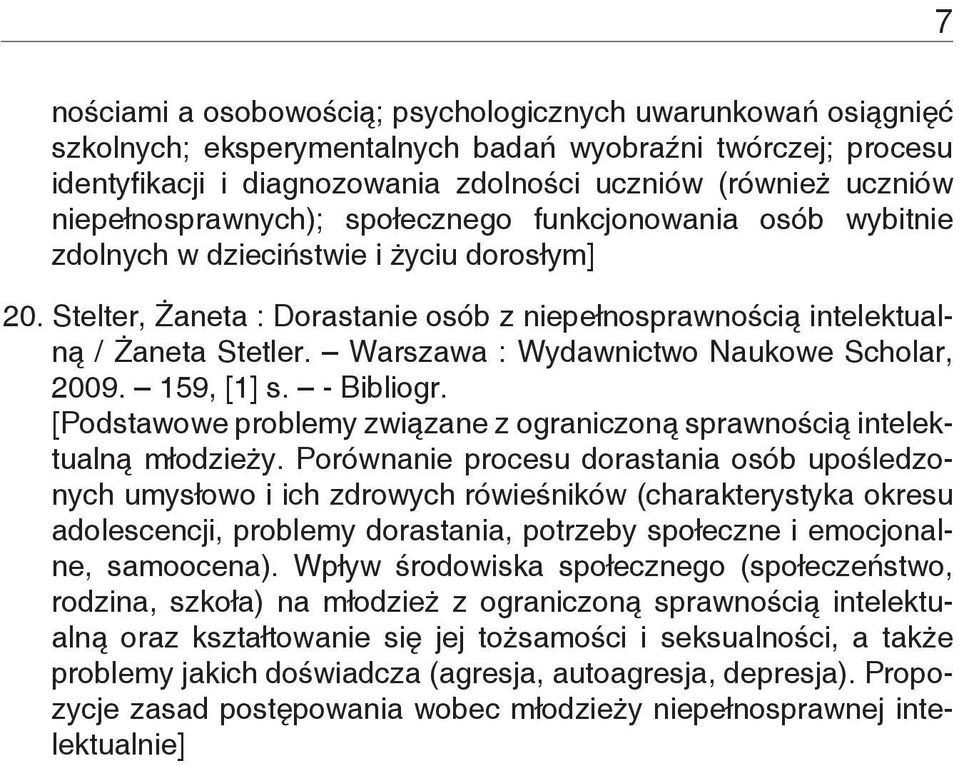 7

nościami a osobowością; psychologicznych uwarunkowań osiągnięć szkolnych; eksperymentalnych badań wyobraźni twórczej; procesu identyfikacji i diagnozowania zdolności uczniów (również uczniów niepełnosprawnych); społecznego funkcjonowania osób wybitnie zdolnych w dzieciństwie i życiu dorosłym]

20. Stelter, Żaneta : Dorastanie osób z niepełnosprawnością intelektualną / Żaneta Stetler. – Warszawa : Wydawnictwo Naukowe Scholar, 2009. – 159, [1] s. – - Bibliogr.
[Podstawowe problemy związane z ograniczoną sprawnością intelektualną młodzieży. Porównanie procesu dorastania osób upośledzonych umysłowo i ich zdrowych rówieśników (charakterystyka okresu adolescencji, problemy dorastania, potrzeby społeczne i emocjonalne, samoocena). Wpływ środowiska społecznego (społeczeństwo, rodzina, szkoła) na młodzież z ograniczoną sprawnością intelektualną oraz kształtowanie się jej tożsamości i seksualności, a także problemy jakich doświadcza (agresja, autoagresja, depresja). Propozycje zasad postępowania wobec młodzieży niepełnosprawnej intelektualnie]